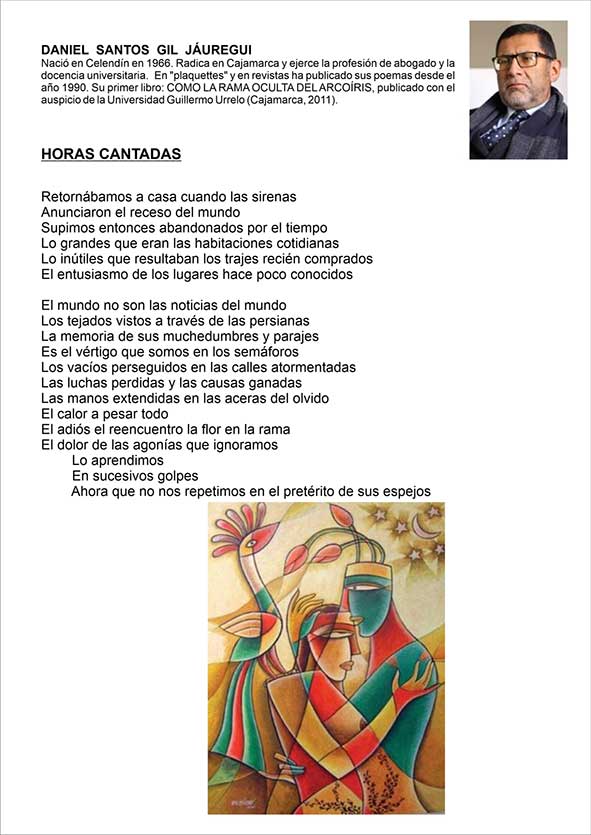 DANIEL SANTOS GIL JÁUREGUI
Nació en Celendín en 1966. Radica en Cajamarca y ejerce la profesión de abogado y la docencia universitaria. En "plaquettes" y en revistas ha publicado sus poemas desde el año 1990. Su primer libro: COMO LA RAMA OCULTA DEL ARCOÍRIS, publicado con el auspicio de la Universidad Guillermo Urrelo (Cajamarca, 2011).

HORAS CANTADAS

Retornábamos a casa cuando las sirenas
Anunciaron el receso del mundo
Supimos entonces abandonados por el tiempo
Lo grandes que eran las habitaciones cotidianas
Lo inútiles que resultaban los trajes recién comprados
El entusiasmo de los lugares hace poco conocidos

El mundo no son las noticias del mundo
Los tejados vistos a través de las persianas
La memoria de sus muchedumbres y parajes
Es el vértigo que somos en los semáforos
Los vacíos perseguidos en las calles atormentadas
Las luchas perdidas y las causas ganadas
Las manos extendidas en las aceras del olvido
El calor a pesar todo
El adiós el reencuentro la flor en la rama
El dolor de las agonías que ignoramos
Lo aprendimos
En sucesivos golpes
Ahora que no nos repetimos en el pretérito de sus espejos